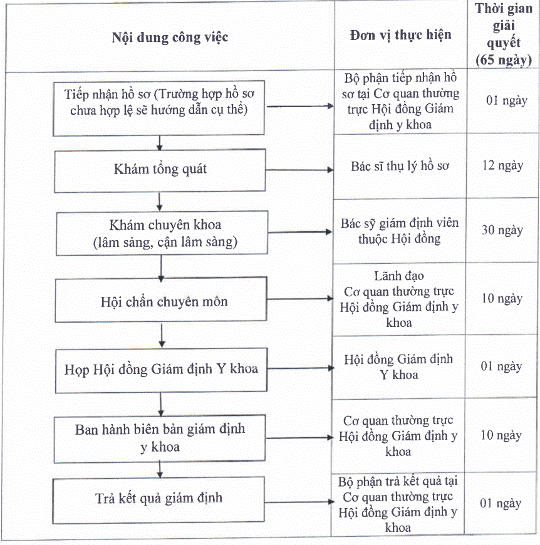 | Nội dung công việc | Đơn vị thực hiện | Thời gian giải quyết (65 ngày) |
|---|---|---|
| Tiếp nhận hồ sơ (Trường hợp hồ sơ chưa hợp lệ sẽ hướng dẫn cụ thể) | Bộ phận tiếp nhận hồ sơ tại Cơ quan thường trực Hội đồng Giám định y khoa | 01 ngày |
| Khám tổng quát | Bác sĩ thụ lý hồ sơ | 12 ngày |
| Khám chuyên khoa (lâm sàng, cận lâm sàng) | Bác sỹ giám định viên thuộc Hội đồng | 30 ngày |
| Hội chẩn chuyên môn | Lãnh đạo Cơ quan thường trực Hội đồng Giám định y khoa | 10 ngày |
| Họp Hội đồng Giám định Y khoa | Hội đồng Giám định Y khoa | 01 ngày |
| Ban hành biên bản giám định y khoa | Cơ quan thường trực Hội đồng Giám định y khoa | 10 ngày |
| Trả kết quả giám định | Bộ phận trả kết quả tại Cơ quan thường trực Hội đồng Giám định y khoa | 01 ngày |